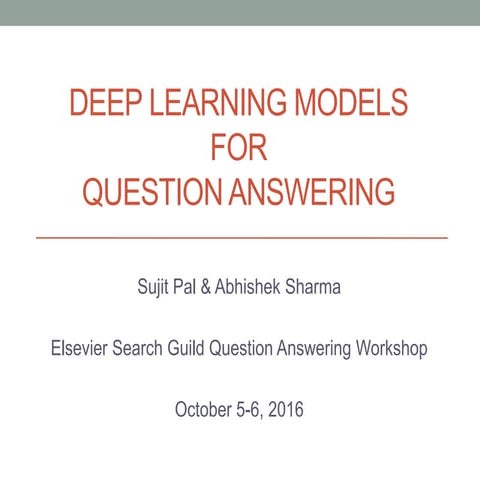 DEEP LEARNING MODELS
FOR
QUESTION ANSWERING

Sujit Pal & Abhishek Sharma

Elsevier Search Guild Question Answering Workshop

October 5-6, 2016